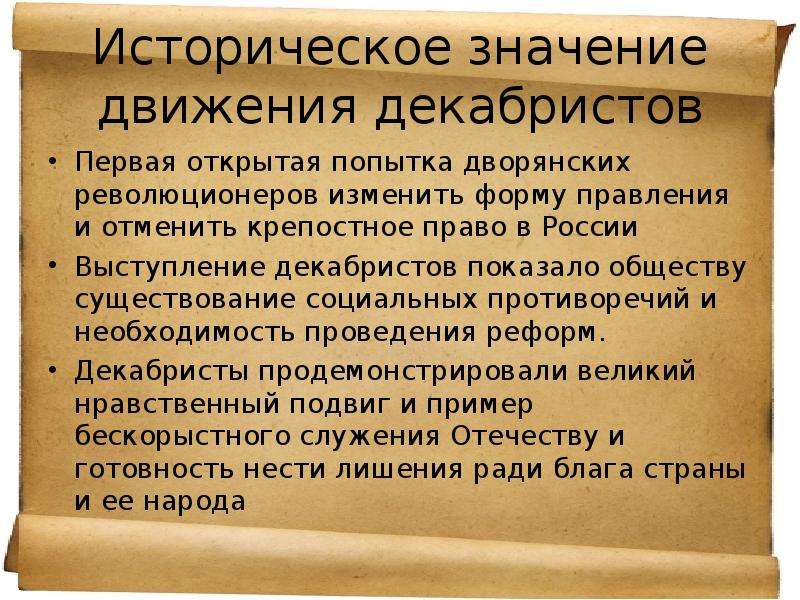 Историческое значение движения декабристов

• Первая открытая попытка дворянских революционеров изменить форму правления и отменить крепостное право в России

• Выступление декабристов показало обществу существование социальных противоречий и необходимость проведения реформ.

• Декабристы продемонстрировали великий нравственный подвиг и пример бескорыстного служения Отечеству и готовность нести лишения ради блага страны и ее народа